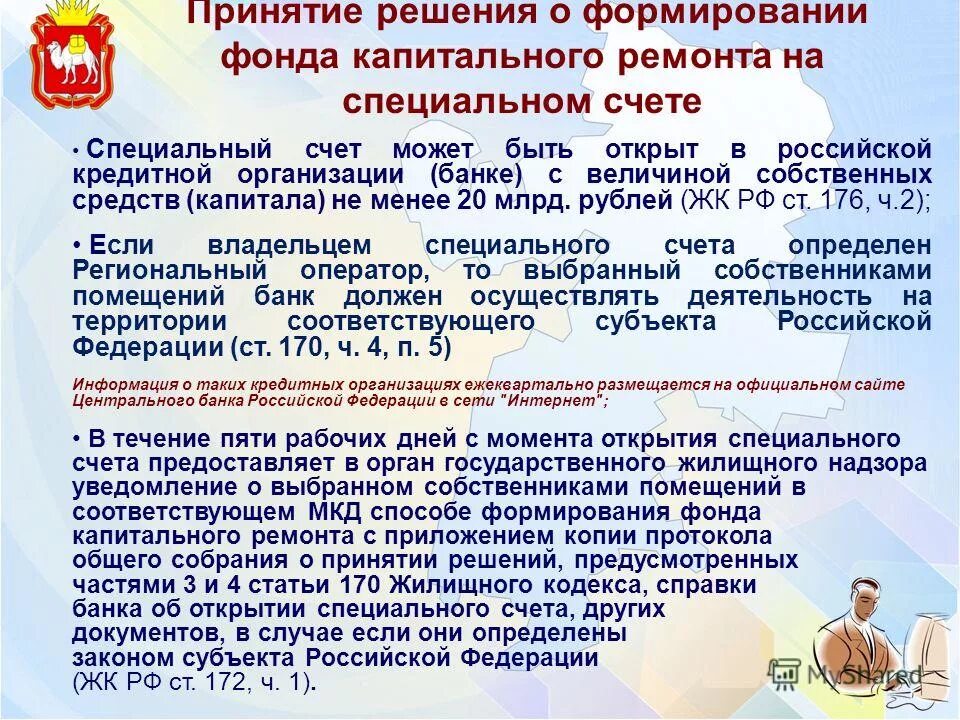 Принятие решения о формировании фонда капитального ремонта на специальном счете

• Специальный счет может быть открыт в российской кредитной организации (банке) с величиной собственных средств (капитала) не менее 20 млрд. рублей (ЖК РФ ст. 176, ч.2);

• Если владельцем специального счета определен Региональный оператор, то выбранный собственниками помещений банк должен осуществлять деятельность на территории соответствующего субъекта Российской Федерации (ст. 170, ч. 4, п. 5)

Информация о таких кредитных организациях ежеквартально размещается на официальном сайте Центрального банка Российской Федерации в сети "Интернет";

• В течение пяти рабочих дней с момента открытия специального счета предоставляет в орган государственного жилищного надзора уведомление о выбранном собственниками помещений в соответствующем МКД способе формирования фонда капитального ремонта с приложением копии протокола общего собрания о принятии решений, предусмотренных частями 3 и 4 статьи 170 Жилищного кодекса, справки банка об открытии специального счета, других документов, в случае если они определены законом субъекта Российской Федерации (ЖК РФ ст. 172, ч. 1).

MyShared